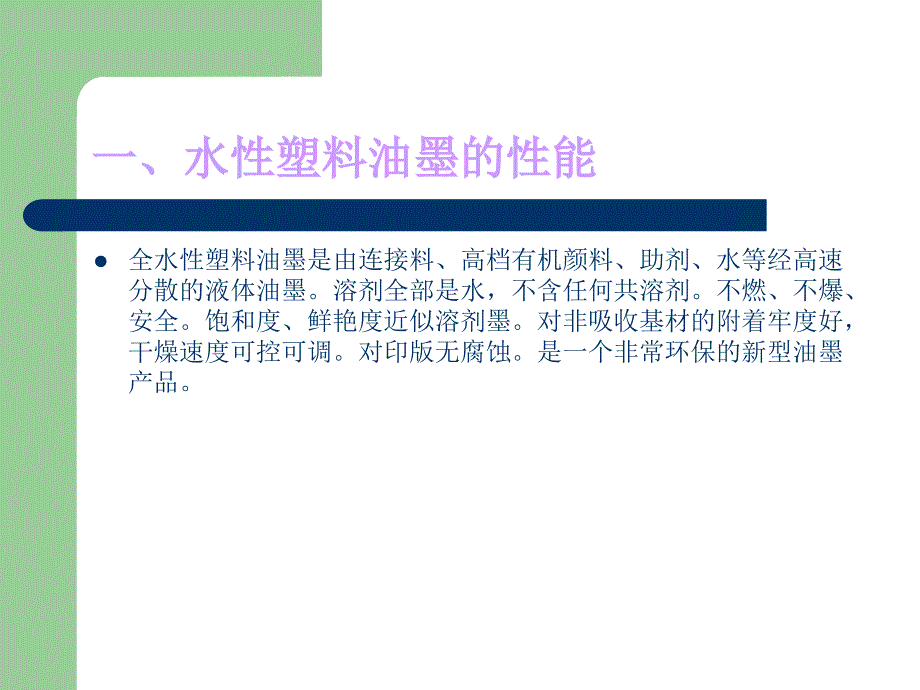 一、水性塑料油墨的性能

全水性塑料油墨是由连接料、高档有机颜料、助剂、水等经高速分散的液体油墨。溶剂全部是水，不含任何共溶剂。不燃、不爆、安全。饱和度、鲜艳度近似溶剂墨。对非吸收基材的附着牢度好，干燥速度可控可调。对印版无腐蚀。是一个非常环保的新型油墨产品。